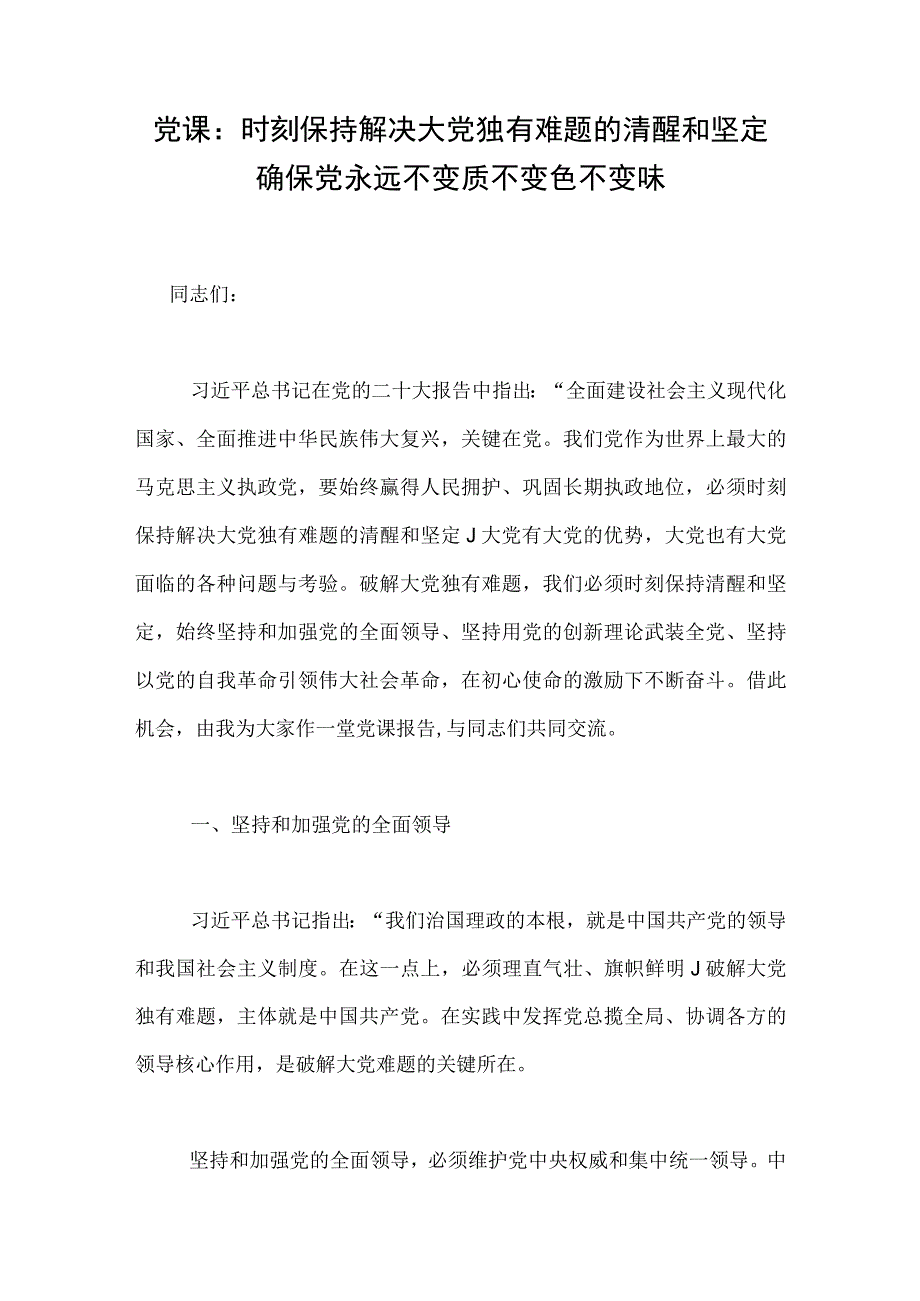 党课：时刻保持解决大党独有难题的清醒和坚定确保党永远不变质不变色不变味

同志们：

习近平总书记在党的二十大报告中指出：“全面建设社会主义现代化国家、全面推进中华民族伟大复兴，关键在党。我们党作为世界上最大的马克思主义执政党，要始终赢得人民拥护、巩固长期执政地位，必须时刻保持解决大党独有难题的清醒和坚定J大党有大党的优势，大党也有大党面临的各种问题与考验。破解大党独有难题，我们必须时刻保持清醒和坚定，始终坚持和加强党的全面领导、坚持用党的创新理论武装全党、坚持以党的自我革命引领伟大社会革命，在初心使命的激励下不断奋斗。借此机会，由我为大家作一堂党课报告,与同志们共同交流。

一、坚持和加强党的全面领导

习近平总书记指出：“我们治国理政的本根，就是中国共产党的领导和我国社会主义制度。在这一点上，必须理直气壮、旗帜鲜明J破解大党独有难题，主体就是中国共产党。在实践中发挥党总揽全局、协调各方的领导核心作用，是破解大党难题的关键所在。

坚持和加强党的全面领导，必须维护党中央权威和集中统一领导。中